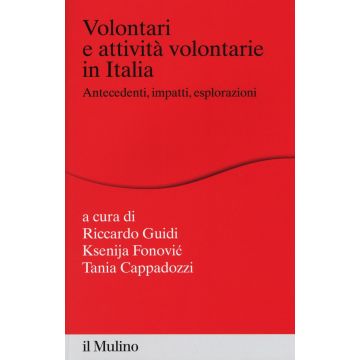 Volontari e attività volontarie in Italia

Antecedenti, impatti, esplorazioni

a cura di
Riccardo Guidi
Ksenija Fonović
Tania Cappadozzi

il Mulino